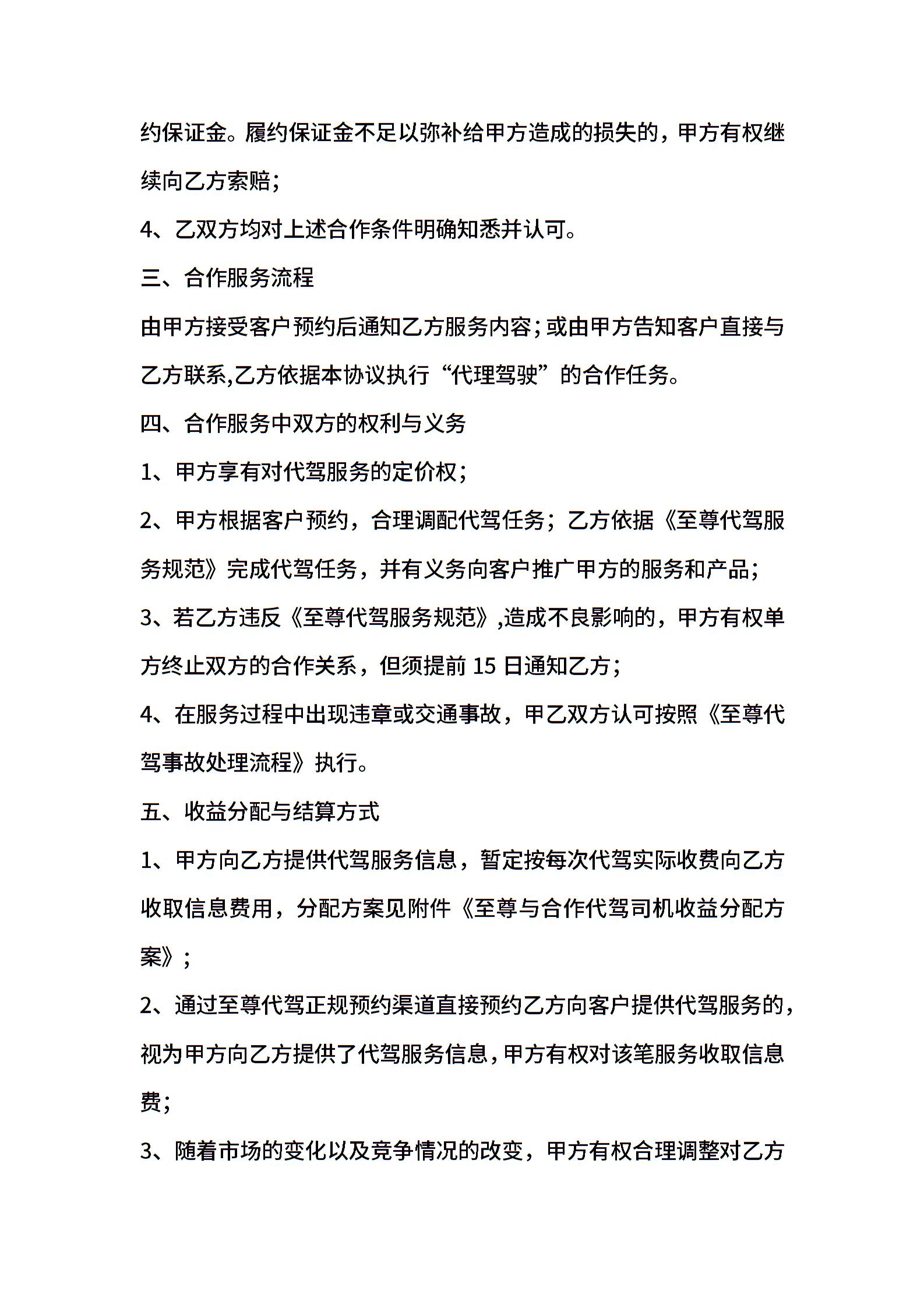 约保证金。履约保证金不足以弥补给甲方造成的损失的，甲方有权继续向乙方索赔；

4、乙双方均对上述合作条件明确知悉并认可。

三、合作服务流程

由甲方接受客户预约后通知乙方服务内容；或由甲方告知客户直接与乙方联系,乙方依据本协议执行“代理驾驶”的合作任务。

四、合作服务中双方的权利与义务

1、甲方享有对代驾服务的定价权；

2、甲方根据客户预约，合理调配代驾任务；乙方依据《至尊代驾服务规范》完成代驾任务，并有义务向客户推广甲方的服务和产品；

3、若乙方违反《至尊代驾服务规范》,造成不良影响的，甲方有权单方终止双方的合作关系，但须提前 15 日通知乙方；

4、在服务过程中出现违章或交通事故，甲乙双方认可按照《至尊代驾事故处理流程》执行。

五、收益分配与结算方式

1、甲方向乙方提供代驾服务信息，暂定按每次代驾实际收费向乙方收取信息费用，分配方案见附件《至尊与合作代驾司机收益分配方案》；

2、通过至尊代驾正规预约渠道直接预约乙方向客户提供代驾服务的，视为甲方向乙方提供了代驾服务信息，甲方有权对该笔服务收取信息费；

3、随着市场的变化以及竞争情况的改变，甲方有权合理调整对乙方